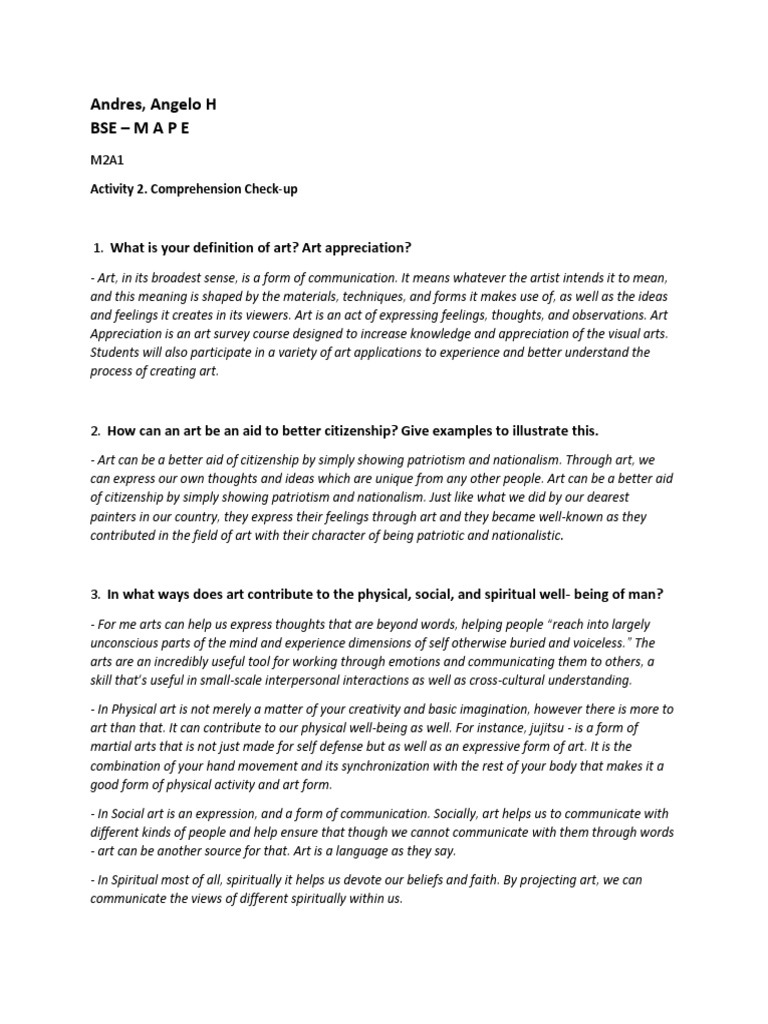 Andres, Angelo H
BSE – M A P E

M2A1

Activity 2. Comprehension Check-up

1. What is your definition of art? Art appreciation?

- Art, in its broadest sense, is a form of communication. It means whatever the artist intends it to mean, and this meaning is shaped by the materials, techniques, and forms it makes use of, as well as the ideas and feelings it creates in its viewers. Art is an act of expressing feelings, thoughts, and observations. Art Appreciation is an art survey course designed to increase knowledge and appreciation of the visual arts. Students will also participate in a variety of art applications to experience and better understand the process of creating art.

2. How can an art be an aid to better citizenship? Give examples to illustrate this.

- Art can be a better aid of citizenship by simply showing patriotism and nationalism. Through art, we can express our own thoughts and ideas which are unique from any other people. Art can be a better aid of citizenship by simply showing patriotism and nationalism. Just like what we did by our dearest painters in our country, they express their feelings through art and they became well-known as they contributed in the field of art with their character of being patriotic and nationalistic.

3. In what ways does art contribute to the physical, social, and spiritual well- being of man?

- For me arts can help us express thoughts that are beyond words, helping people "reach into largely unconscious parts of the mind and experience dimensions of self otherwise buried and voiceless." The arts are an incredibly useful tool for working through emotions and communicating them to others, a skill that's useful in small-scale interpersonal interactions as well as cross-cultural understanding.

- In Physical art is not merely a matter of your creativity and basic imagination, however there is more to art than that. It can contribute to our physical well-being as well. For instance, jujitsu - is a form of martial arts that is not just made for self defense but as well as an expressive form of art. It is the combination of your hand movement and its synchronization with the rest of your body that makes it a good form of physical activity and art form.

- In Social art is an expression, and a form of communication. Socially, art helps us to communicate with different kinds of people and help ensure that though we cannot communicate with them through words - art can be another source for that. Art is a language as they say.

- In Spiritual most of all, spiritually it helps us devote our beliefs and faith. By projecting art, we can communicate the views of different spiritually within us.